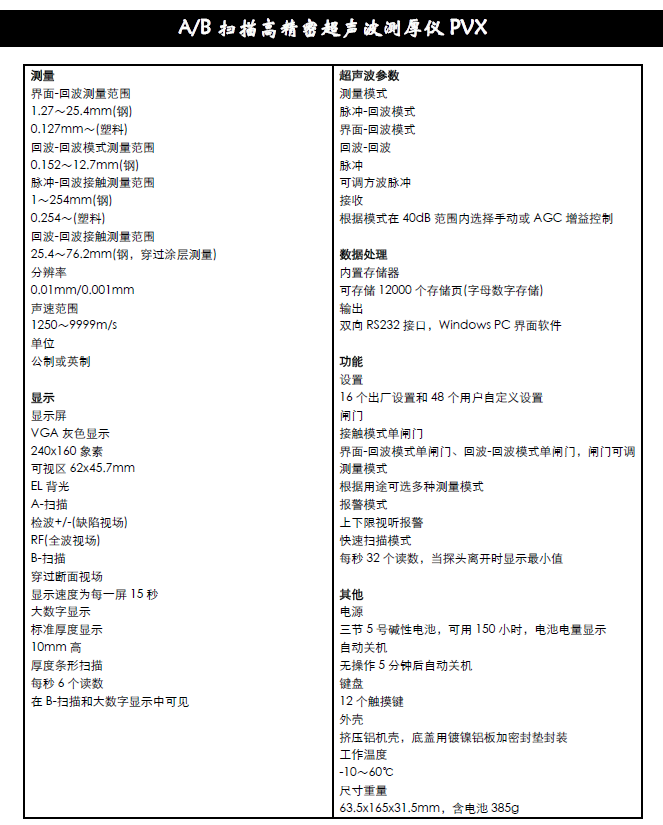 A/B 扫描高精密超声波测厚仪 PVX

测量
界面-回波测量范围
1.27～25.4mm(钢)
0.127mm～(塑料)
回波-回波模式测量范围
0.152～12.7mm(钢)
脉冲-回波接触测量范围
1～254mm(钢)
0.254～(塑料)
回波-回波接触测量范围
25.4～76.2mm(钢，穿过涂层测量)
分辨率
0.01mm/0.001mm
声速范围
1250～9999m/s
单位
公制或英制

显示
显示屏
VGA 灰色显示
240x160 象素
可视区 62x45.7mm
EL 背光
A-扫描
检波+/-(缺陷视场)
RF(全波视场)
B-扫描
穿过断面视场
显示速度为每一屏 15 秒
大数字显示
标准厚度显示
10mm 高
厚度条形扫描
每秒 6 个读数
在 B-扫描和大数字显示中可见

超声波参数
测量模式
脉冲-回波模式
界面-回波模式
回波-回波
脉冲
可调方波脉冲
接收
根据模式在 40dB 范围内选择手动或 AGC 增益控制

数据处理
内置存储器
可存储 12000 个存储页(字母数字存储)
输出
双向 RS232 接口，Windows PC 界面软件

功能
设置
16 个出厂设置和 48 个用户自定义设置
闸门
接触模式单闸门
界面-回波模式单闸门、回波-回波模式单闸门，闸门可调
测量模式
根据用途可选多种测量模式
报警模式
上下限视听报警
快速扫描模式
每秒 32 个读数，当探头离开时显示最小值

其他
电源
三节 5 号碱性电池，可用 150 小时，电池电量显示
自动关机
无操作 5 分钟后自动关机
键盘
12 个触摸键
外壳
挤压铝机壳，底盖用镀镍铝板加密封垫封装
工作温度
-10～60℃
尺寸重量
63.5x165x31.5mm，含电池 385g